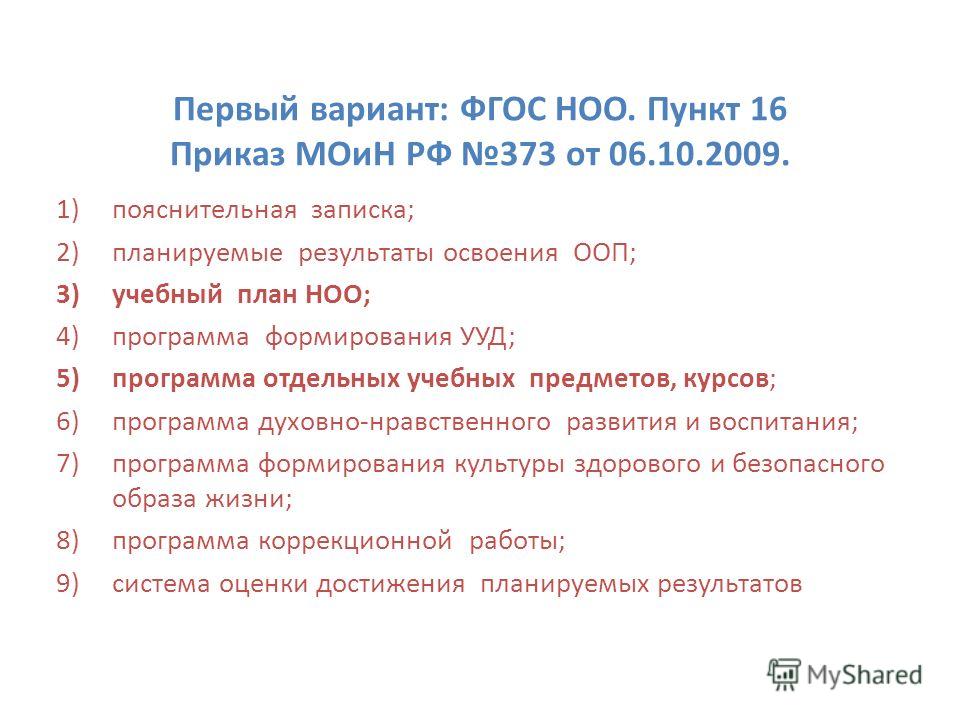 Первый вариант: ФГОС НОО. Пункт 16
Приказ МОиН РФ №373 от 06.10.2009.

1) пояснительная записка;
2) планируемые результаты освоения ООП;
3) учебный план НОО;
4) программа формирования УУД;
5) программа отдельных учебных предметов, курсов;
6) программа духовно-нравственного развития и воспитания;
7) программа формирования культуры здорового и безопасного образа жизни;
8) программа коррекционной работы;
9) система оценки достижения планируемых результатов

MyShared